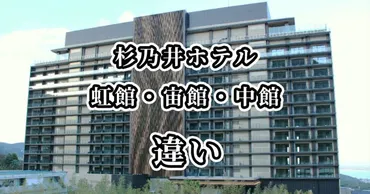 杉乃井ホテル
虹館・宙館・中館
違い